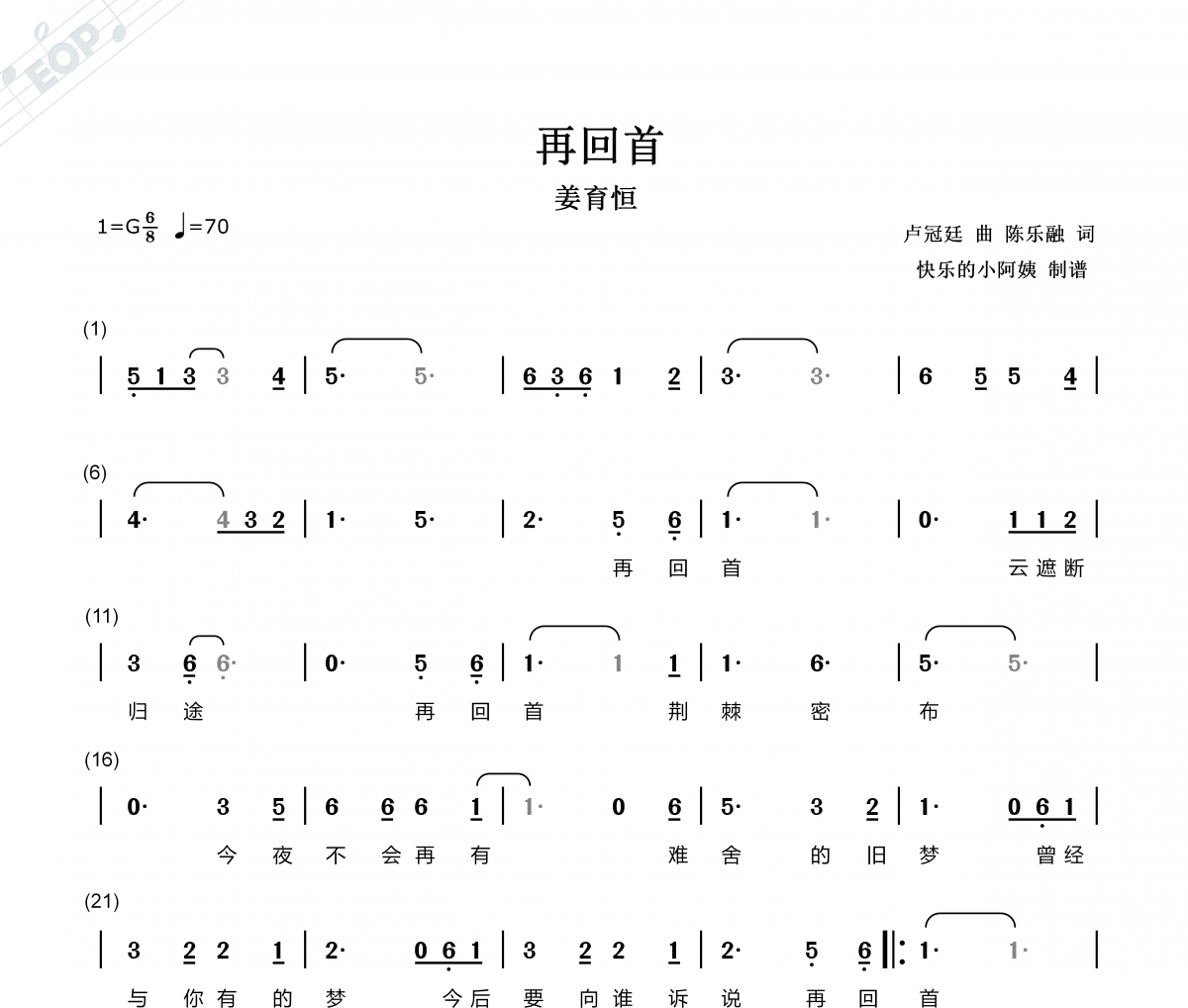 EOP

再回首

姜育恒

1=G $\frac{6}{8}$ ♩=70

卢冠廷 曲 陈乐融 词

快乐的小阿姨 制谱

(1)

| 5 1 3 3 4 | 5· 5· | 6 3 6 1 2 | 3· 3· | 6 5 5 4 |

(6)

| 4· 4 3 2 | 1· 5· | 2· 5 6 | 1· 1· | 0· 1 1 2 |

再 回 首 云 遮 断

(11)

| 3 6 6· | 0· 5 6 | 1· 1 1 | 1· 6· | 5· 5· |

归 途 再 回 首 荆 棘 密 布

(16)

| 0· 3 5 | 6 6 6 1 | 1· 0 6 | 5· 3 2 | 1· 0 6 1 |

今 夜 不 会 再 有 难 舍 的 旧 梦 曾 经

(21)

| 3 2 2 1 | 2· 0 6 1 | 3 2 2 1 | 2· 5 6 ‖: 1· 1· |

与 你 有 的 梦 今 后 要 向 谁 诉 说 再 回 首